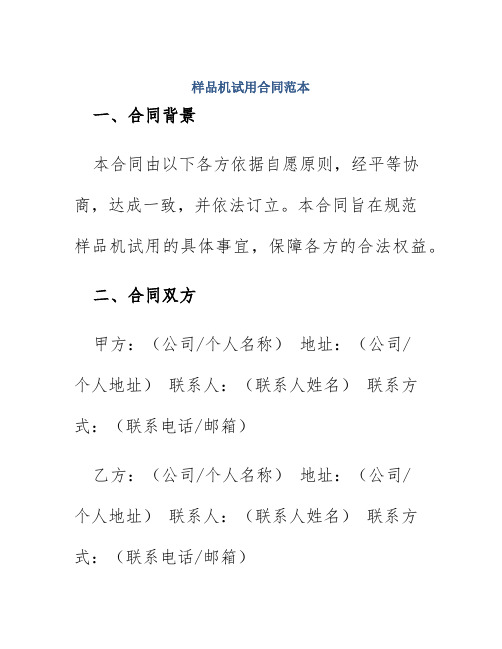 样品机试用合同范本

一、合同背景

本合同由以下各方依据自愿原则，经平等协商，达成一致，并依法订立。本合同旨在规范样品机试用的具体事宜，保障各方的合法权益。

二、合同双方

甲方：（公司/个人名称） 地址：（公司/个人地址） 联系人：（联系人姓名） 联系方式：（联系电话/邮箱）

乙方：（公司/个人名称） 地址：（公司/个人地址） 联系人：（联系人姓名） 联系方式：（联系电话/邮箱）